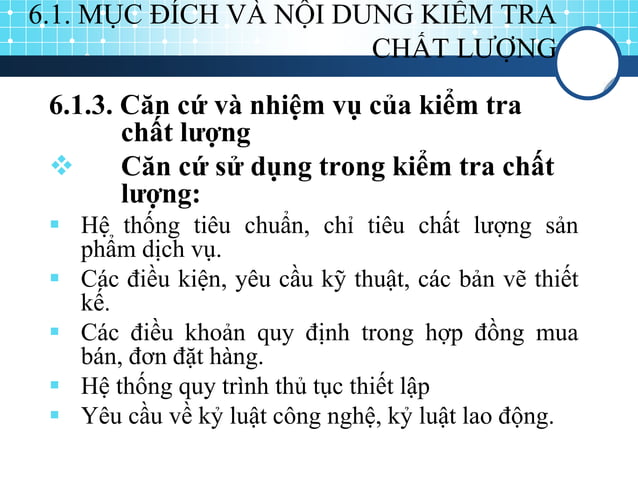 6.1. MỤC ĐÍCH VÀ NỘI DUNG KIỂM TRA CHẤT LƯỢNG

6.1.3. Căn cứ và nhiệm vụ của kiểm tra chất lượng

❖ Căn cứ sử dụng trong kiểm tra chất lượng:

▪ Hệ thống tiêu chuẩn, chỉ tiêu chất lượng sản phẩm dịch vụ.

▪ Các điều kiện, yêu cầu kỹ thuật, các bản vẽ thiết kế.

▪ Các điều khoản quy định trong hợp đồng mua bán, đơn đặt hàng.

▪ Hệ thống quy trình thủ tục thiết lập

▪ Yêu cầu về kỷ luật công nghệ, kỷ luật lao động.